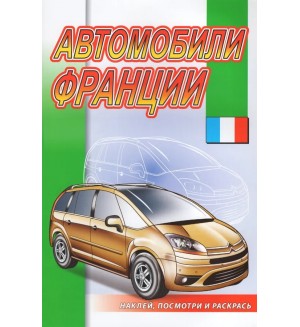 АВТОМОБИЛИ ФРАНЦИИ

НАКЛЕЙ, ПОСМОТРИ И РАСКРАСЬ